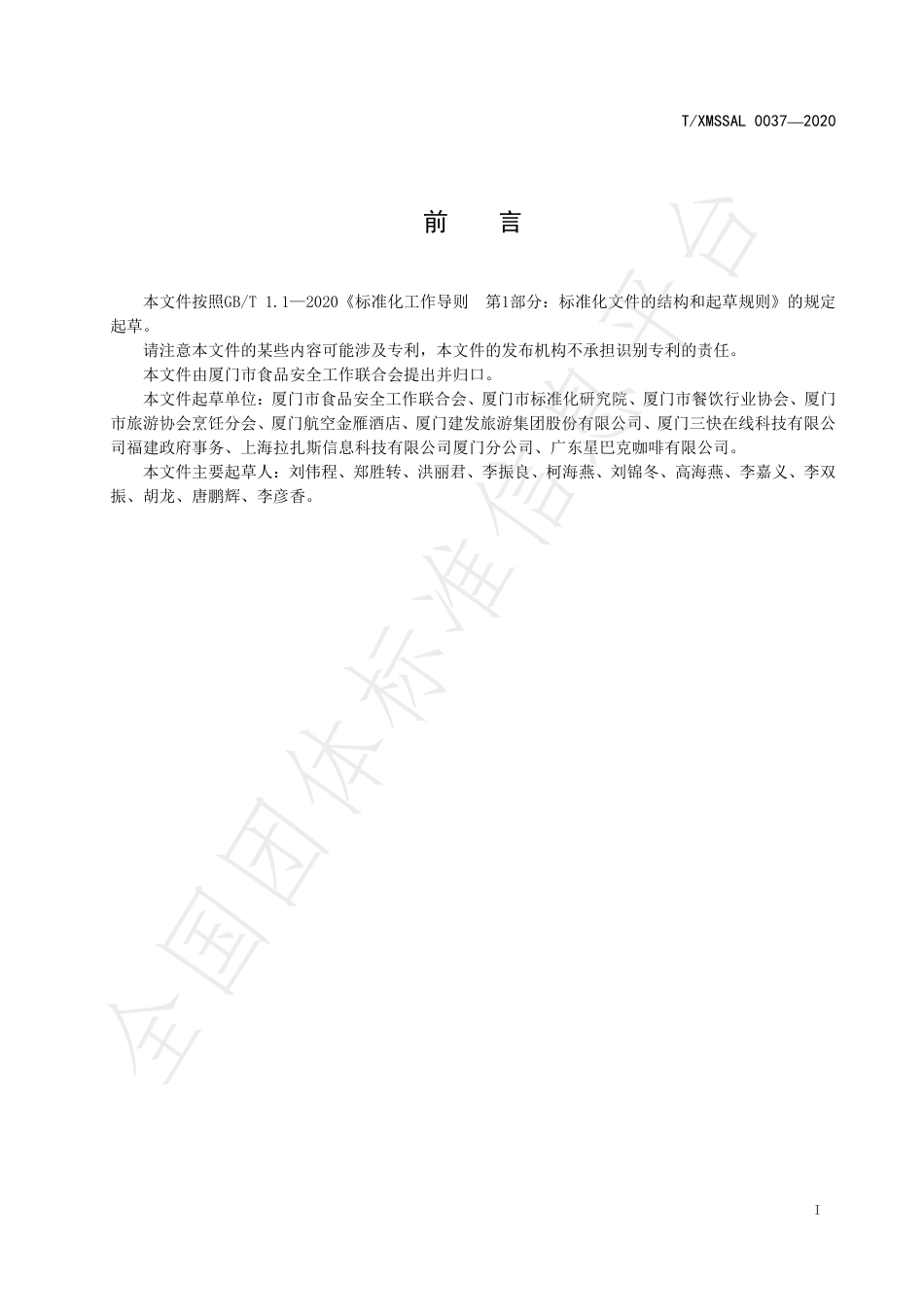 T/XMSSAL 0037—2020

前　言

本文件按照GB/T 1.1—2020《标准化工作导则　第1部分：标准化文件的结构和起草规则》的规定起草。

请注意本文件的某些内容可能涉及专利，本文件的发布机构不承担识别专利的责任。

本文件由厦门市食品安全工作联合会提出并归口。

本文件起草单位：厦门市食品安全工作联合会、厦门市标准化研究院、厦门市餐饮行业协会、厦门市旅游协会烹饪分会、厦门航空金雁酒店、厦门建发旅游集团股份有限公司、厦门三快在线科技有限公司福建政府事务、上海拉扎斯信息科技有限公司厦门分公司、广东星巴克咖啡有限公司。

本文件主要起草人：刘伟程、郑胜转、洪丽君、李振良、柯海燕、刘锦冬、高海燕、李嘉义、李双振、胡龙、唐鹏辉、李彦香。

全国团体标准信息平台

I